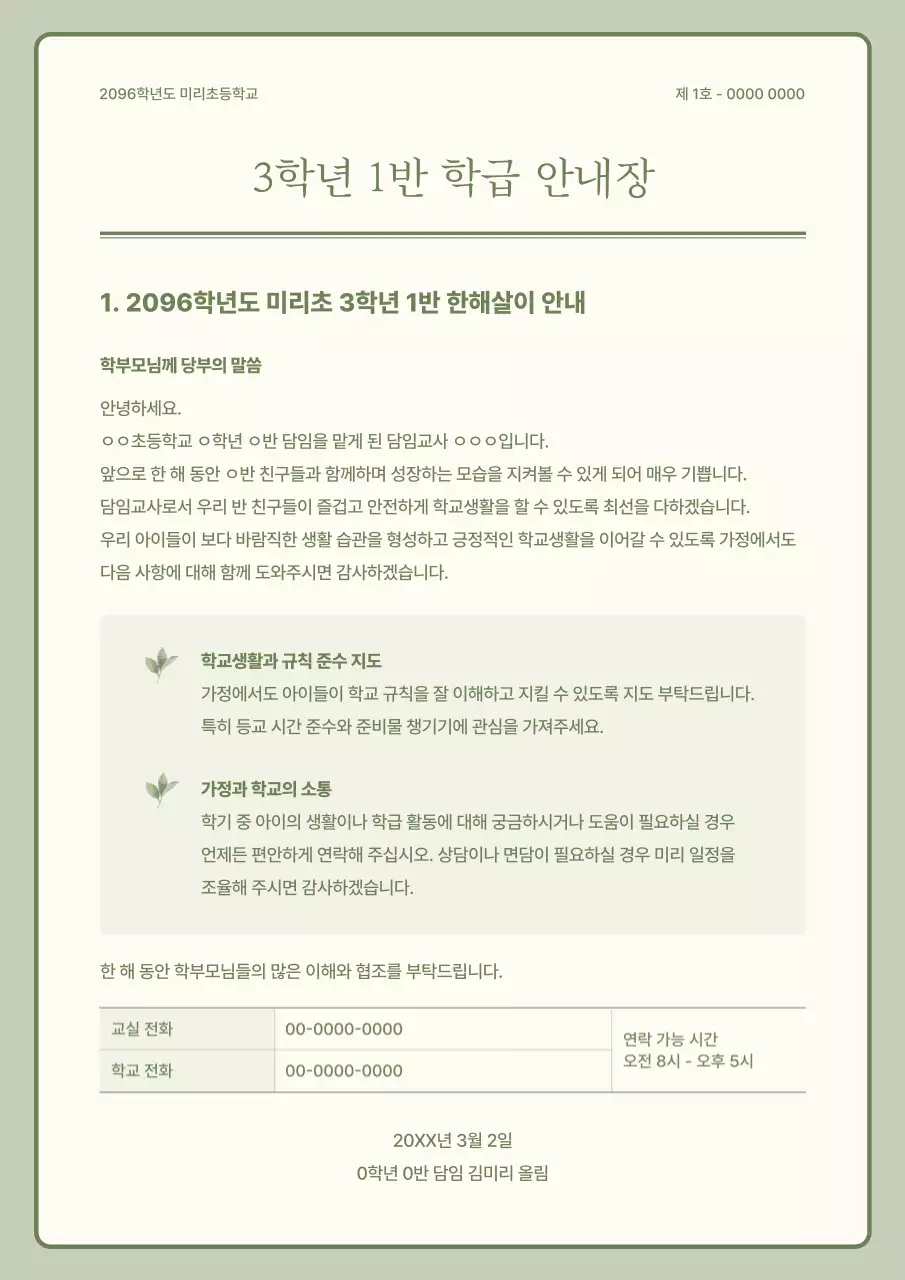 2096학년도 미리초등학교

제 1호 - 0000 0000

3학년 1반 학급 안내장

1. 2096학년도 미리초 3학년 1반 한해살이 안내

학부모님께 당부의 말씀

안녕하세요.
ㅇㅇ초등학교 ㅇ학년 ㅇ반 담임을 맡게 된 담임교사 ㅇㅇㅇ입니다.
앞으로 한 해 동안 ㅇ반 친구들과 함께하며 성장하는 모습을 지켜볼 수 있게 되어 매우 기쁩니다.
담임교사로서 우리 반 친구들이 즐겁고 안전하게 학교생활을 할 수 있도록 최선을 다하겠습니다.
우리 아이들이 보다 바람직한 생활 습관을 형성하고 긍정적인 학교생활을 이어갈 수 있도록 가정에서도 다음 사항에 대해 함께 도와주시면 감사하겠습니다.

학교생활과 규칙 준수 지도
가정에서도 아이들이 학교 규칙을 잘 이해하고 지킬 수 있도록 지도 부탁드립니다.
특히 등교 시간 준수와 준비물 챙기기에 관심을 가져주세요.

가정과 학교의 소통
학기 중 아이의 생활이나 학급 활동에 대해 궁금하시거나 도움이 필요하실 경우 언제든 편안하게 연락해 주십시오. 상담이나 면담이 필요하실 경우 미리 일정을 조율해 주시면 감사하겠습니다.

한 해 동안 학부모님들의 많은 이해와 협조를 부탁드립니다.

| 교실 전화 | 00-0000-0000 | 연락 가능 시간 오전 8시 - 오후 5시 |
|---|---|---|
| 학교 전화 | 00-0000-0000 | |

20XX년 3월 2일
0학년 0반 담임 김미리 올림